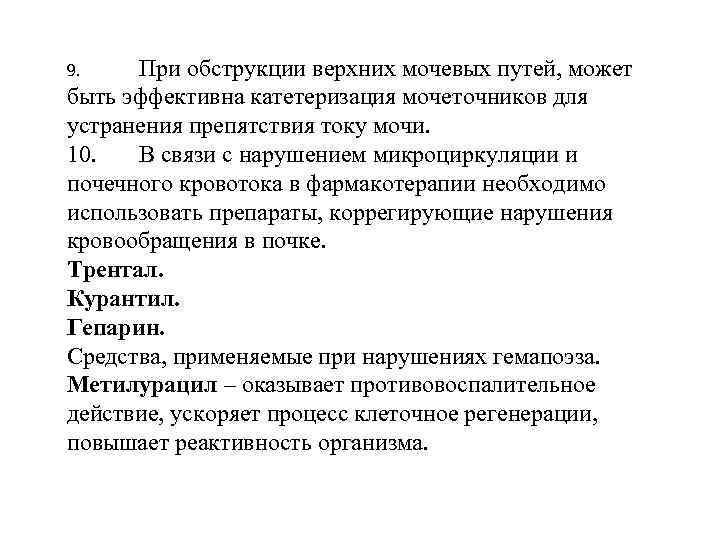 9. При обструкции верхних мочевых путей, может быть эффективна катетеризация мочеточников для устранения препятствия току мочи.
10. В связи с нарушением микроциркуляции и почечного кровотока в фармакотерапии необходимо использовать препараты, коррегирующие нарушения кровообращения в почке.
Трентал.
Курантил.
Гепарин.
Средства, применяемые при нарушениях гемапоэза.
Метилурацил – оказывает противовоспалительное действие, ускоряет процесс клеточное регенерации, повышает реактивность организма.